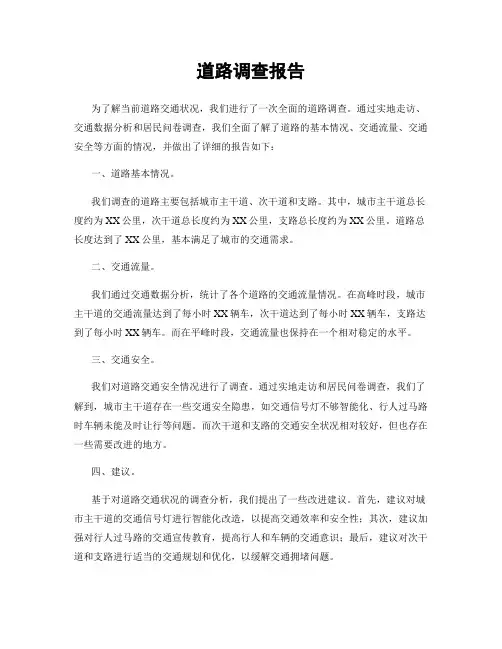 道路调查报告

为了解当前道路交通状况，我们进行了一次全面的道路调查。通过实地走访、交通数据分析和居民问卷调查，我们全面了解了道路的基本情况、交通流量、交通安全等方面的情况，并做出了详细的报告如下：

一、道路基本情况。

我们调查的道路主要包括城市主干道、次干道和支路。其中，城市主干道总长度约为XX公里，次干道总长度约为XX公里，支路总长度约为XX公里。道路总长度达到了XX公里，基本满足了城市的交通需求。

二、交通流量。

我们通过交通数据分析，统计了各个道路的交通流量情况。在高峰时段，城市主干道的交通流量达到了每小时XX辆车，次干道达到了每小时XX辆车，支路达到了每小时XX辆车。而在平峰时段，交通流量也保持在一个相对稳定的水平。

三、交通安全。

我们对道路交通安全情况进行了调查。通过实地走访和居民问卷调查，我们了解到，城市主干道存在一些交通安全隐患，如交通信号灯不够智能化、行人过马路时车辆未能及时让行等问题。而次干道和支路的交通安全状况相对较好，但也存在一些需要改进的地方。

四、建议。

基于对道路交通状况的调查分析，我们提出了一些改进建议。首先，建议对城市主干道的交通信号灯进行智能化改造，以提高交通效率和安全性；其次，建议加强对行人过马路的交通宣传教育，提高行人和车辆的交通意识；最后，建议对次干道和支路进行适当的交通规划和优化，以缓解交通拥堵问题。